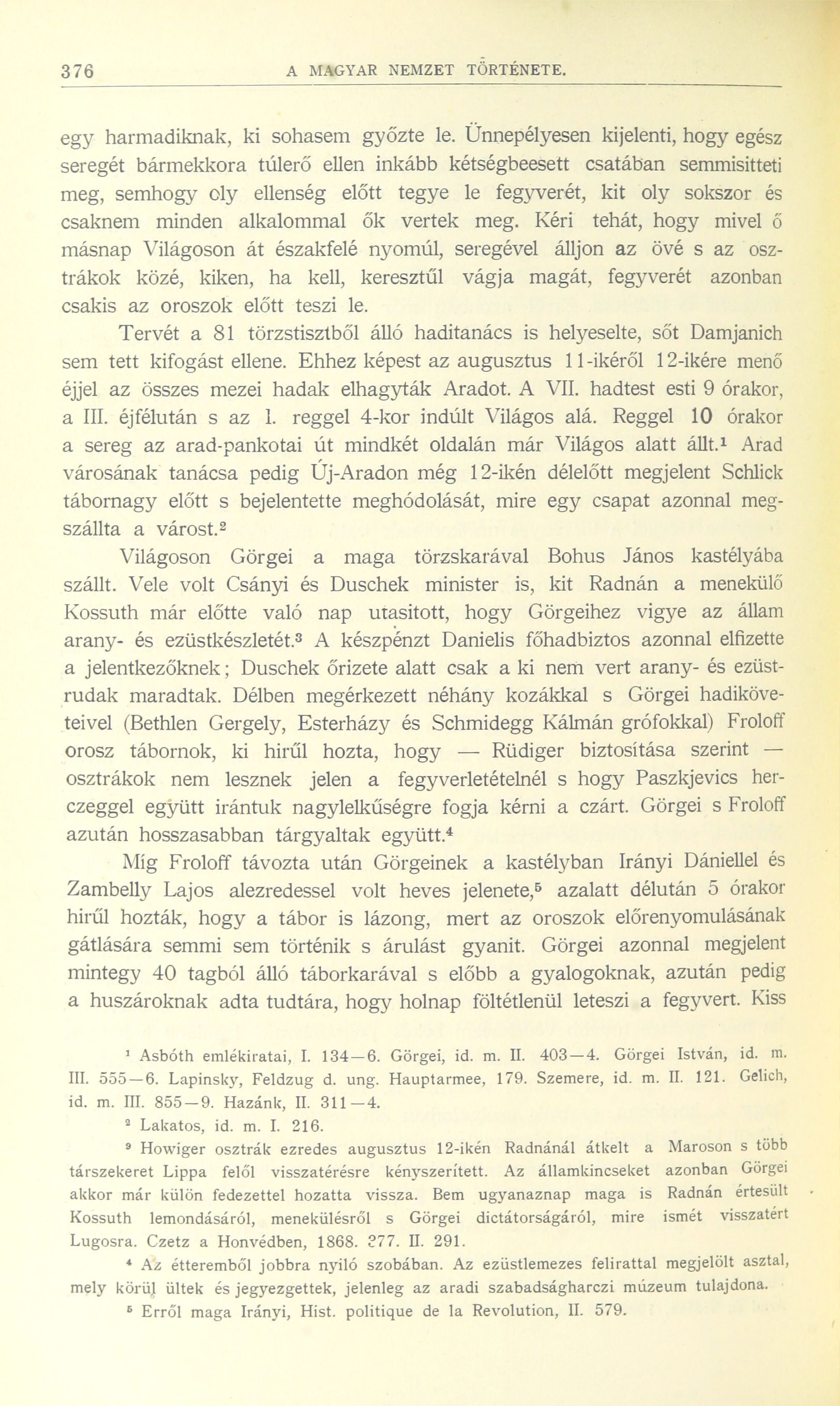 376 A MAGYAR NEMZET TÖRTÉNETE.

egy harmadiknak, ki sohasem győzte le. Ünnepélyesen kijelenti, hogy egész seregét bármekkora túlerő ellen inkább kétségbeesett csatában semmisitteti meg, semhogy oly ellenség előtt tegye le fegyverét, kit oly sokszor és csaknem minden alkalommal ők vertek meg. Kéri tehát, hogy mivel ő másnap Világoson át északfelé nyomúl, seregével álljon az övé s az osztrákok közé, kiken, ha kell, keresztűl vágja magát, fegyverét azonban csakis az oroszok előtt teszi le.

Tervét a 81 törzstisztből álló haditanács is helyeselte, sőt Damjanich sem tett kifogást ellene. Ehhez képest az augusztus 11-ikéről 12-ikére menő éjjel az összes mezei hadak elhagyták Aradot. A VII. hadtest esti 9 órakor, a III. éjfélután s az I. reggel 4-kor indúlt Világos alá. Reggel 10 órakor a sereg az arad-pankotai út mindkét oldalán már Világos alatt állt.$^1$ Arad városának tanácsa pedig Új-Aradon még 12-ikén délelőtt megjelent Schlick tábornagy előtt s bejelentette meghódolását, mire egy csapat azonnal megszállta a várost.$^2$

Világoson Görgei a maga törzskarával Bohus János kastélyába szállt. Vele volt Csányi és Duschek minister is, kit Radnán a menekülő Kossuth már előtte való nap utasitott, hogy Görgeihez vigye az állam arany- és ezüstkészletét.$^3$ A készpénzt Danielis főhadbiztos azonnal elfizette a jelentkezőknek; Duschek őrizete alatt csak a ki nem vert arany- és ezüstrudak maradtak. Délben megérkezett néhány kozákkal s Görgei hadiköveteivel (Bethlen Gergely, Esterházy és Schmidegg Kálmán grófokkal) Froloff orosz tábornok, ki hirűl hozta, hogy — Rüdiger biztosítása szerint — osztrákok nem lesznek jelen a fegyverletételnél s hogy Paszkjevics herczeggel együtt irántuk nagylelkűségre fogja kérni a czárt. Görgei s Froloff azután hosszasabban tárgyaltak együtt.$^4$

Míg Froloff távozta után Görgeinek a kastélyban Irányi Dániellel és Zambelly Lajos alezredessel volt heves jelenete,$^5$ azalatt délután 5 órakor hirűl hozták, hogy a tábor is lázong, mert az oroszok előrenyomulásának gátlására semmi sem történik s árulást gyanit. Görgei azonnal megjelent mintegy 40 tagból álló táborkarával s előbb a gyalogoknak, azután pedig a huszároknak adta tudtára, hogy holnap föltétlenül leteszi a fegyvert. Kiss

$^1$ Asbóth emlékiratai, I. 134—6. Görgei, id. m. II. 403—4. Görgei István, id. m. III. 555—6. Lapinsky, Feldzug d. ung. Hauptarmee, 179. Szemere, id. m. II. 121. Gelich, id. m. III. 855—9. Hazánk, II. 311—4.

$^2$ Lakatos, id. m. I. 216.

$^3$ Howiger osztrák ezredes augusztus 12-ikén Radnánál átkelt a Maroson s több társzekeret Lippa felől visszatérésre kényszerített. Az államkincseket azonban Görgei akkor már külön fedezettel hozatta vissza. Bem ugyanaznap maga is Radnán értesült Kossuth lemondásáról, menekülésről s Görgei dictátorságáról, mire ismét visszatért Lugosra. Czetz a Honvédben, 1868. 277. II. 291.

$^4$ Az étteremből jobbra nyiló szobában. Az ezüstlemezes felirattal megjelölt asztal, mely körül ültek és jegyezgettek, jelenleg az aradi szabadságharczi múzeum tulajdona.

$^5$ Erről maga Irányi, Hist. politique de la Revolution, II. 579.